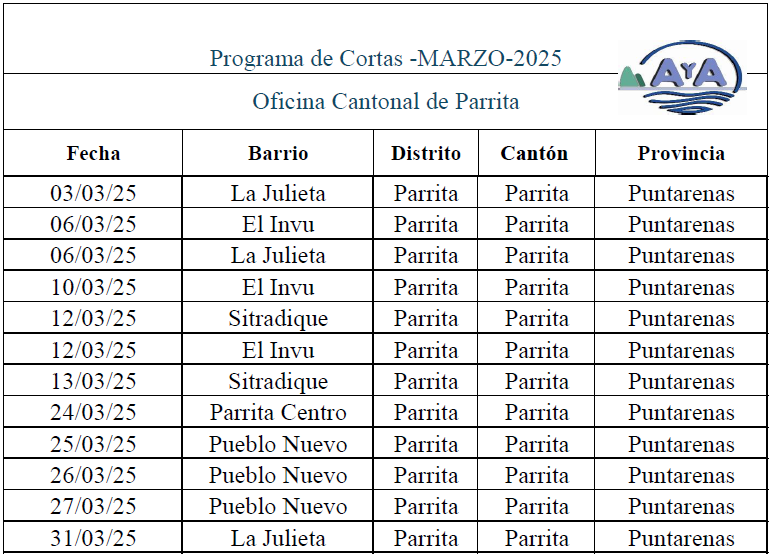 Programa de Cortas -MARZO-2025

AyA

Oficina Cantonal de Parrita

| Fecha | Barrio | Distrito | Cantón | Provincia |
|---|---|---|---|---|
| 03/03/25 | La Julieta | Parrita | Parrita | Puntarenas |
| 06/03/25 | El Invu | Parrita | Parrita | Puntarenas |
| 06/03/25 | La Julieta | Parrita | Parrita | Puntarenas |
| 10/03/25 | El Invu | Parrita | Parrita | Puntarenas |
| 12/03/25 | Sitradique | Parrita | Parrita | Puntarenas |
| 12/03/25 | El Invu | Parrita | Parrita | Puntarenas |
| 13/03/25 | Sitradique | Parrita | Parrita | Puntarenas |
| 24/03/25 | Parrita Centro | Parrita | Parrita | Puntarenas |
| 25/03/25 | Pueblo Nuevo | Parrita | Parrita | Puntarenas |
| 26/03/25 | Pueblo Nuevo | Parrita | Parrita | Puntarenas |
| 27/03/25 | Pueblo Nuevo | Parrita | Parrita | Puntarenas |
| 31/03/25 | La Julieta | Parrita | Parrita | Puntarenas |